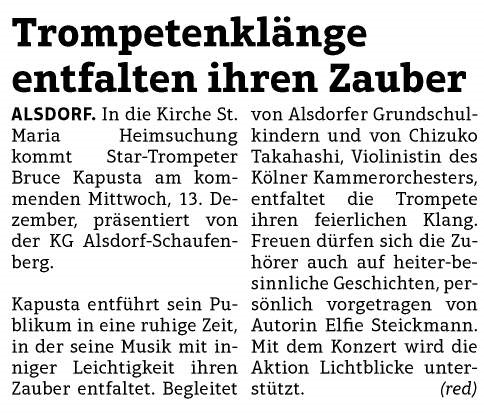 Trompetenklänge entfalten ihren Zauber

ALSDORF. In die Kirche St. Maria Heimsuchung kommt Star-Trompeter Bruce Kapusta am kommenden Mittwoch, 13. Dezember, präsentiert von der KG Alsdorf-Schaufenberg.

Kapusta entführt sein Publikum in eine ruhige Zeit, in der seine Musik mit inniger Leichtigkeit ihren Zauber entfaltet. Begleitet von Alsdorfer Grundschulkindern und von Chizuko Takahashi, Violinistin des Kölner Kammerorchesters, entfaltet die Trompete ihren feierlichen Klang. Freuen dürfen sich die Zuhörer auch auf heiter-besinnliche Geschichten, persönlich vorgetragen von Autorin Elfie Steickmann. Mit dem Konzert wird die Aktion Lichtblicke unterstützt. (red)